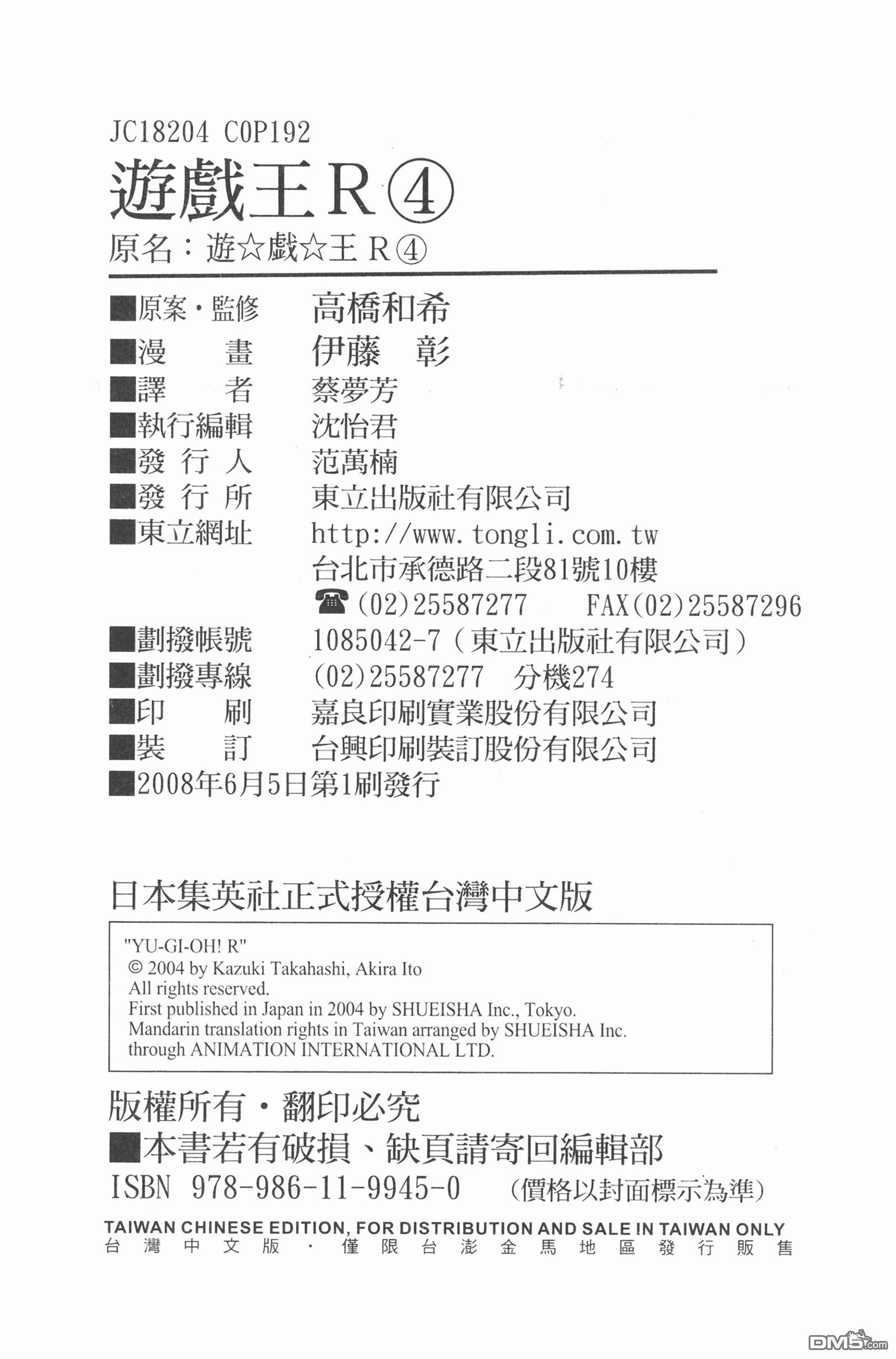 JC18204 C0P192

遊戲王R④

原名：遊☆戲☆王 R④

■原案・監修　高橋和希
■漫　　畫　伊藤　彰
■譯　　者　蔡夢芳
■執行編輯　沈怡君
■發 行 人　范萬楠
■發 行 所　東立出版社有限公司
■東立網址　http://www.tongli.com.tw
台北市承德路二段81號10樓
☎(02)25587277　FAX(02)25587296
■劃撥帳號　1085042-7（東立出版社有限公司）
■劃撥專線　(02)25587277　分機274
■印　　刷　嘉良印刷實業股份有限公司
■裝　　訂　台興印刷裝訂股份有限公司
■2008年6月5日第1刷發行

日本集英社正式授權台灣中文版

"YU-GI-OH! R"
© 2004 by Kazuki Takahashi, Akira Ito
All rights reserved.
First published in Japan in 2004 by SHUEISHA Inc., Tokyo.
Mandarin translation rights in Taiwan arranged by SHUEISHA Inc.
through ANIMATION INTERNATIONAL LTD.

版權所有・翻印必究
■本書若有破損、缺頁請寄回編輯部
ISBN 978-986-11-9945-0　（價格以封面標示為準）

TAIWAN CHINESE EDITION, FOR DISTRIBUTION AND SALE IN TAIWAN ONLY
台灣中文版・僅限台澎金馬地區發行販售

DM5.com